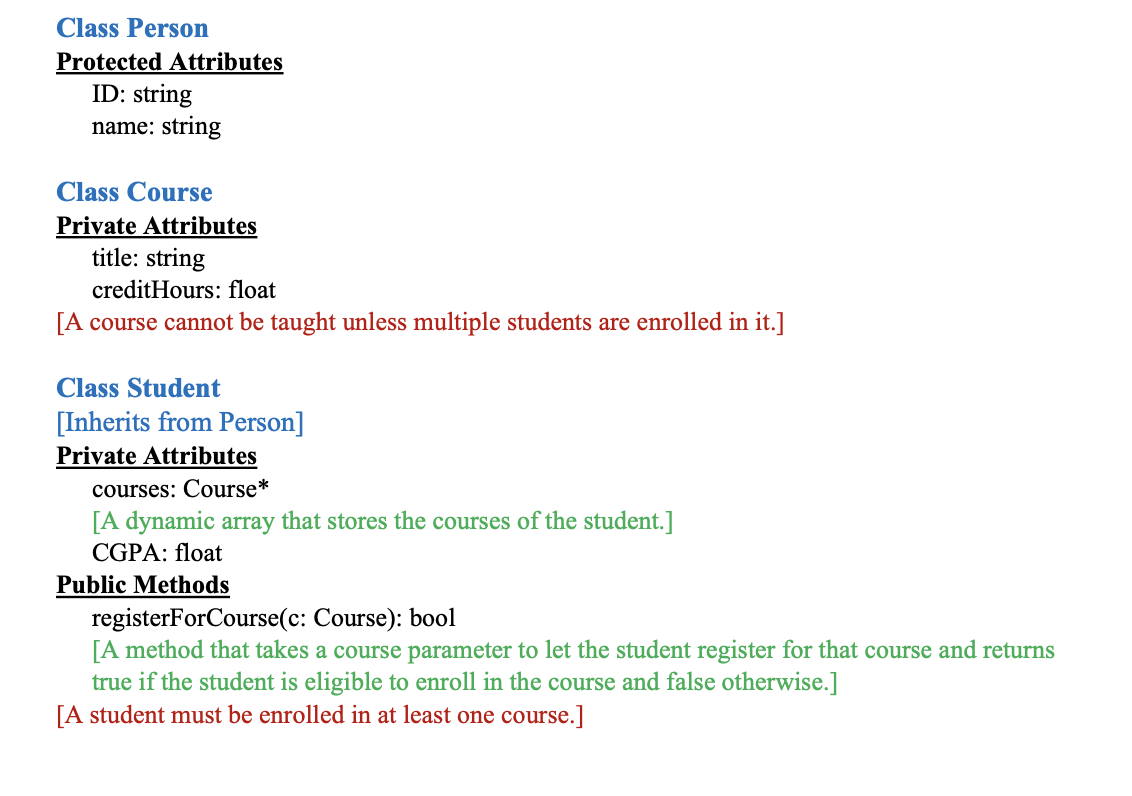 Class Person
Protected Attributes
ID: string
name: string

Class Course
Private Attributes
title: string
creditHours: float
[A course cannot be taught unless multiple students are enrolled in it.]

Class Student
[Inherits from Person]
Private Attributes
courses: Course*
[A dynamic array that stores the courses of the student.]
CGPA: float
Public Methods
registerForCourse(c: Course): bool
[A method that takes a course parameter to let the student register for that course and returns true if the student is eligible to enroll in the course and false otherwise.]
[A student must be enrolled in at least one course.]